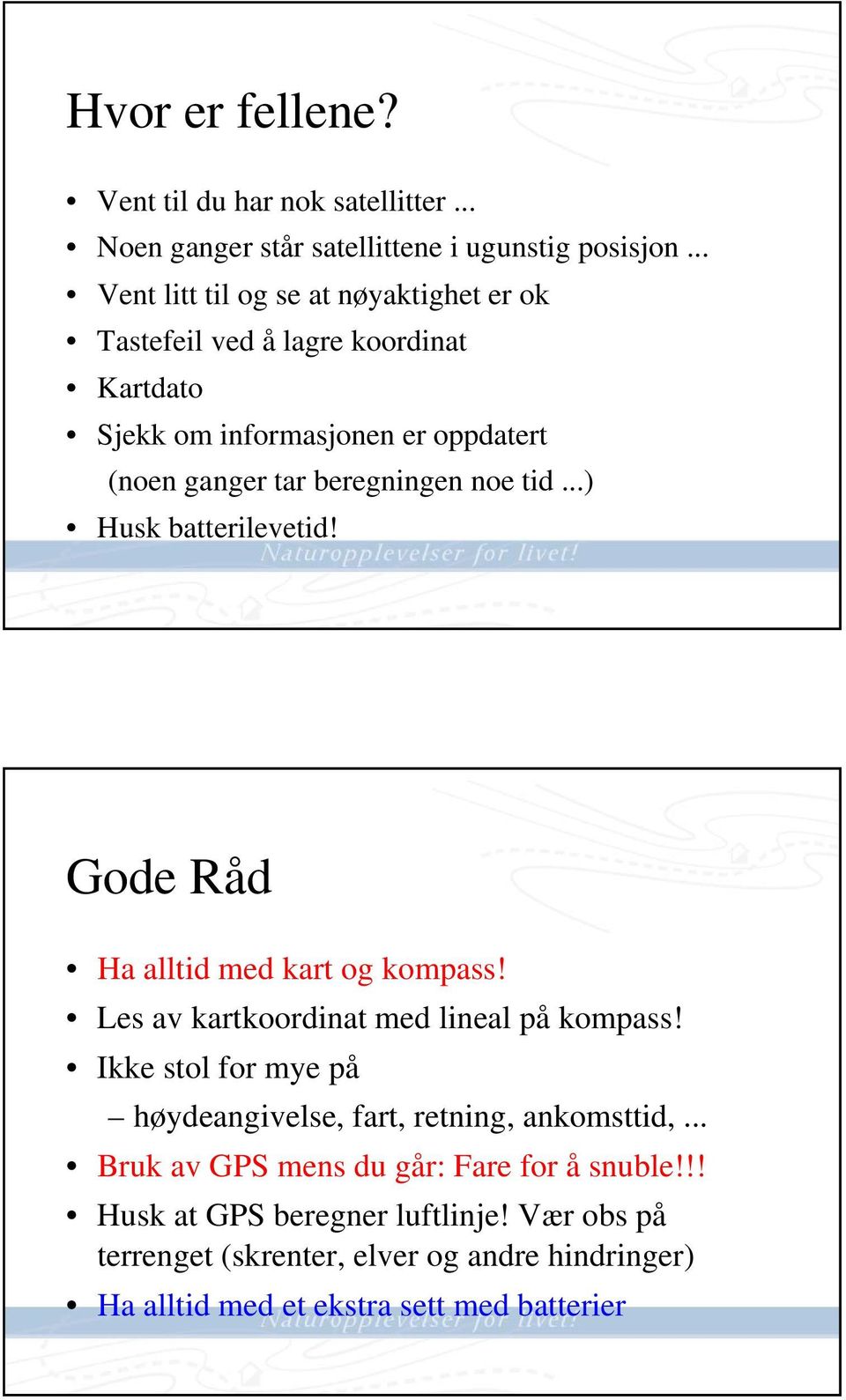 Hvor er fellene?

• Vent til du har nok satellitter ...
• Noen ganger står satellittene i ugunstig posisjon ...
• Vent litt til og se at nøyaktighet er ok
• Tastefeil ved å lagre koordinat
• Kartdato
• Sjekk om informasjonen er oppdatert (noen ganger tar beregningen noe tid ...)
• Husk batterilevetid!

Naturopplevelser for livet!

Gode Råd

• Ha alltid med kart og kompass!
• Les av kartkoordinat med lineal på kompass!
• Ikke stol for mye på
– høydeangivelse, fart, retning, ankomsttid, ...
• Bruk av GPS mens du går: Fare for å snuble!!!
• Husk at GPS beregner luftlinje! Vær obs på terrenget (skrenter, elver og andre hindringer)
• Ha alltid med et ekstra sett med batterier

Naturopplevelser for livet!